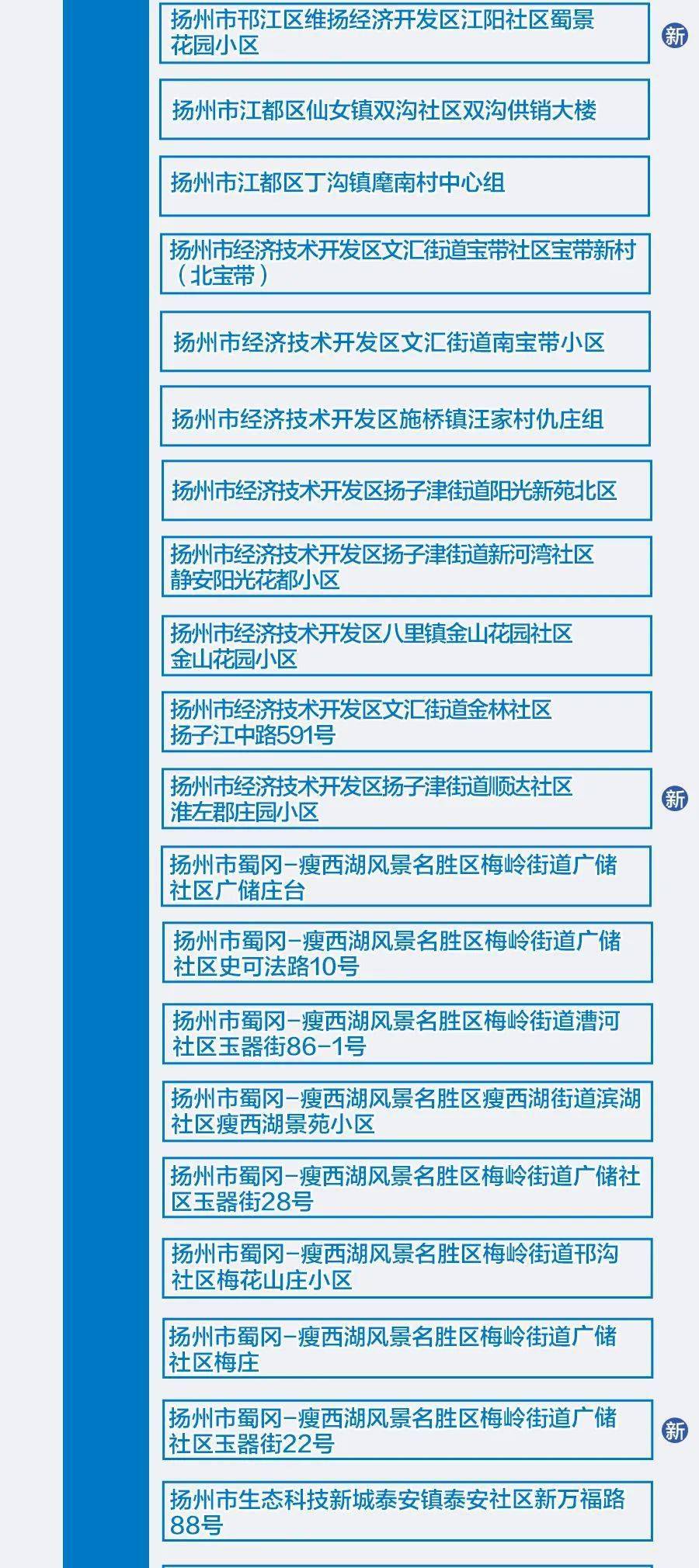 扬州市邗江区维扬经济开发区江阳社区蜀景花园小区

新

扬州市江都区仙女镇双沟社区双沟供销大楼

扬州市江都区丁沟镇麾南村中心组

扬州市经济技术开发区文汇街道宝带社区宝带新村（北宝带）

扬州市经济技术开发区文汇街道南宝带小区

扬州市经济技术开发区施桥镇汪家村仇庄组

扬州市经济技术开发区扬子津街道阳光新苑北区

扬州市经济技术开发区扬子津街道新河湾社区静安阳光花都小区

扬州市经济技术开发区八里镇金山花园社区金山花园小区

扬州市经济技术开发区文汇街道金林社区扬子江中路591号

扬州市经济技术开发区扬子津街道顺达社区淮左郡庄园小区

新

扬州市蜀冈-瘦西湖风景名胜区梅岭街道广储社区广储庄台

扬州市蜀冈-瘦西湖风景名胜区梅岭街道广储社区史可法路10号

扬州市蜀冈-瘦西湖风景名胜区梅岭街道漕河社区玉器街86-1号

扬州市蜀冈-瘦西湖风景名胜区瘦西湖街道滨湖社区瘦西湖景苑小区

扬州市蜀冈-瘦西湖风景名胜区梅岭街道广储社区玉器街28号

扬州市蜀冈-瘦西湖风景名胜区梅岭街道邗沟社区梅花山庄小区

扬州市蜀冈-瘦西湖风景名胜区梅岭街道广储社区梅庄

扬州市蜀冈-瘦西湖风景名胜区梅岭街道广储社区玉器街22号

新

扬州市生态科技新城泰安镇泰安社区新万福路88号